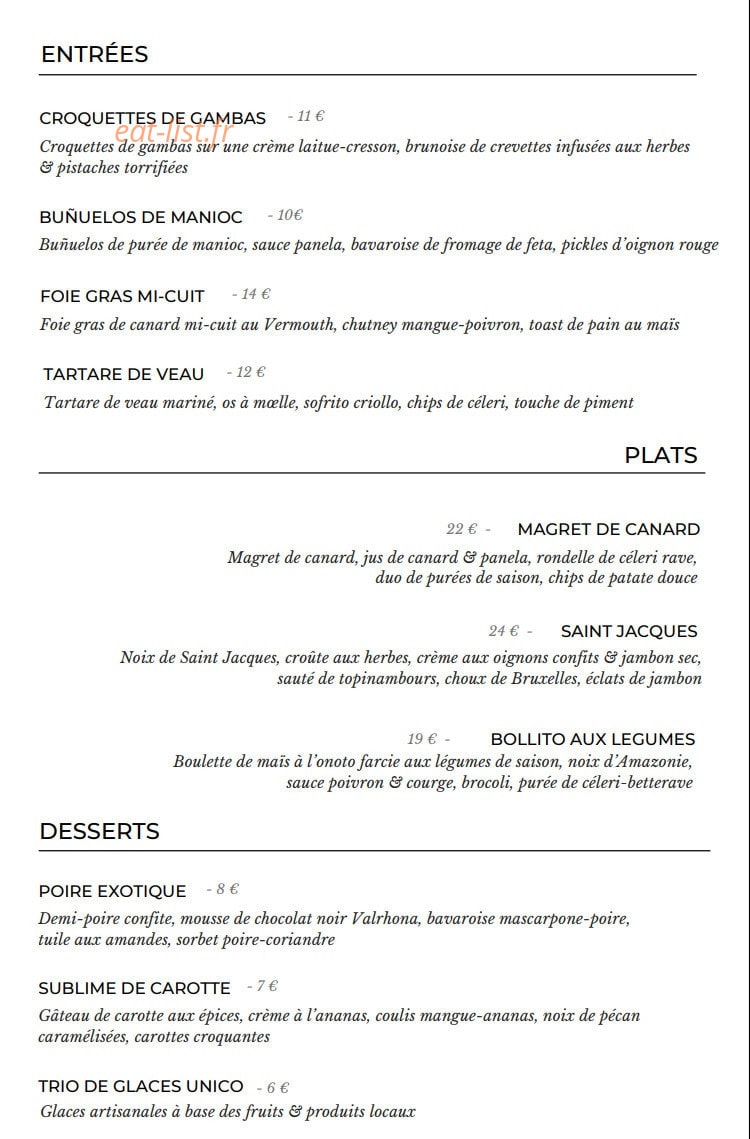 ENTRÉES

CROQUETTES DE GAMBAS - 11 €
Croquettes de gambas sur une crème laitue-cresson, brunoise de crevettes infusées aux herbes & pistaches torrifiées

BUÑUELOS DE MANIOC - 10€
Buñuelos de purée de manioc, sauce panela, bavaroise de fromage de feta, pickles d'oignon rouge

FOIE GRAS MI-CUIT - 14 €
Foie gras de canard mi-cuit au Vermouth, chutney mangue-poivron, toast de pain au maïs

TARTARE DE VEAU - 12 €
Tartare de veau mariné, os à mœlle, sofrito criollo, chips de céleri, touche de piment

PLATS

22 € - MAGRET DE CANARD
Magret de canard, jus de canard & panela, rondelle de céleri rave, duo de purées de saison, chips de patate douce

24 € - SAINT JACQUES
Noix de Saint Jacques, croûte aux herbes, crème aux oignons confits & jambon sec, sauté de topinambours, choux de Bruxelles, éclats de jambon

19 € - BOLLITO AUX LEGUMES
Boulette de maïs à l'onoto farcie aux légumes de saison, noix d'Amazonie, sauce poivron & courge, brocoli, purée de céleri-betterave

DESSERTS

POIRE EXOTIQUE - 8 €
Demi-poire confite, mousse de chocolat noir Valrhona, bavaroise mascarpone-poire, tuile aux amandes, sorbet poire-coriandre

SUBLIME DE CAROTTE - 7 €
Gâteau de carotte aux épices, crème à l'ananas, coulis mangue-ananas, noix de pécan caramélisées, carottes croquantes

TRIO DE GLACES UNICO - 6 €
Glaces artisanales à base des fruits & produits locaux

eat-list.fr